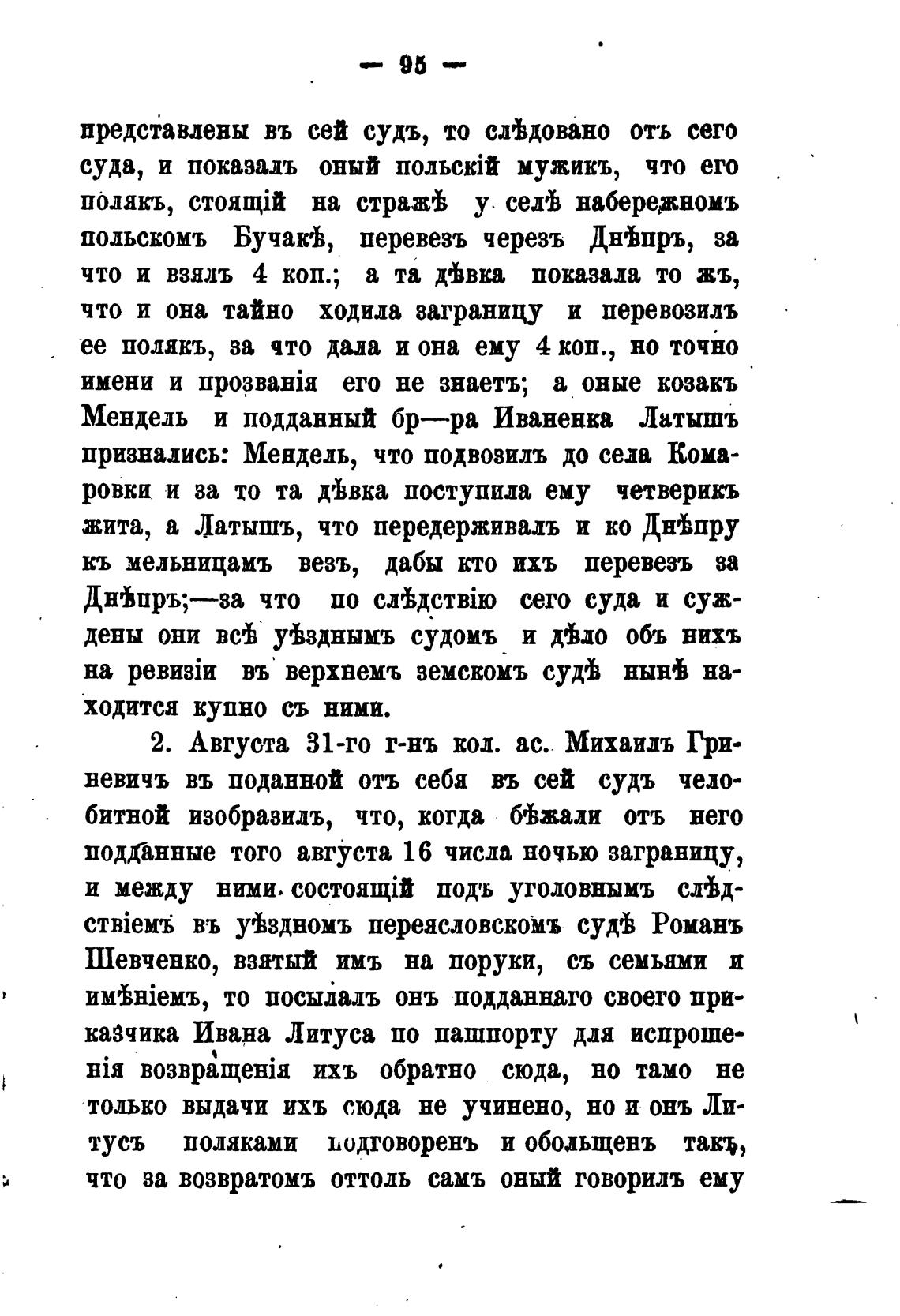 — 95 —

представлены въ сей судъ, то слѣдовано отъ сего суда, и показалъ оный польскій мужикъ, что его полякъ, стоящій на стражѣ у селѣ набережномъ польскомъ Бучакѣ, перевезъ черезъ Днѣпръ, за что и взялъ 4 коп.; а та дѣвка показала то жъ, что и она тайно ходила заграницу и перевозилъ ее полякъ, за что дала и она ему 4 коп., но точно имени и прозванія его не знаетъ; а оные козакъ Мендель и подданный бр—ра Иваненка Латышъ признались: Мендель, что подвозилъ до села Комаровки и за то та дѣвка поступила ему четверикъ жита, а Латышъ, что передерживалъ и ко Днѣпру къ мельницамъ везъ, дабы кто ихъ перевезъ за Днѣпръ;—за что по слѣдствію сего суда и суждены они всѣ уѣзднымъ судомъ и дѣло объ нихъ на ревизіи въ верхнемъ земскомъ судѣ нынѣ находится купно съ ними.

2. Августа 31-го г-нъ кол. ас. Михаилъ Гриневичъ въ поданной отъ себя въ сей судъ челобитной изобразилъ, что, когда бѣжали отъ него подданные того августа 16 числа ночью заграницу, и между ними состоящій подъ уголовнымъ слѣдствіемъ въ уѣздномъ переясловскомъ судѣ Романъ Шевченко, взятый имъ на поруки, съ семьями и имѣніемъ, то посылалъ онъ подданнаго своего приказчика Ивана Литуса по пашпорту для испрошенія возвращенія ихъ обратно сюда, но тамо не только выдачи ихъ сюда не учинено, но и онъ Литусъ поляками подговоренъ и обольщенъ такъ, что за возвратомъ оттоль самъ оный говорилъ ему